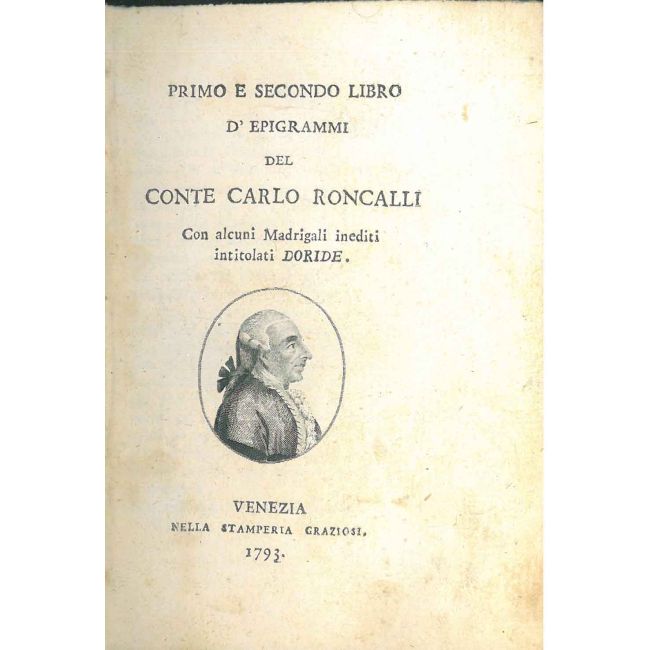 PRIMO E SECONDO LIBRO

D' EPIGRAMMI

DEL

CONTE CARLO RONCALLI

Con alcuni Madrigali inediti
intitolati DORIDE.

VENEZIA
NELLA STAMPERIA GRAZIOSI,
1793.